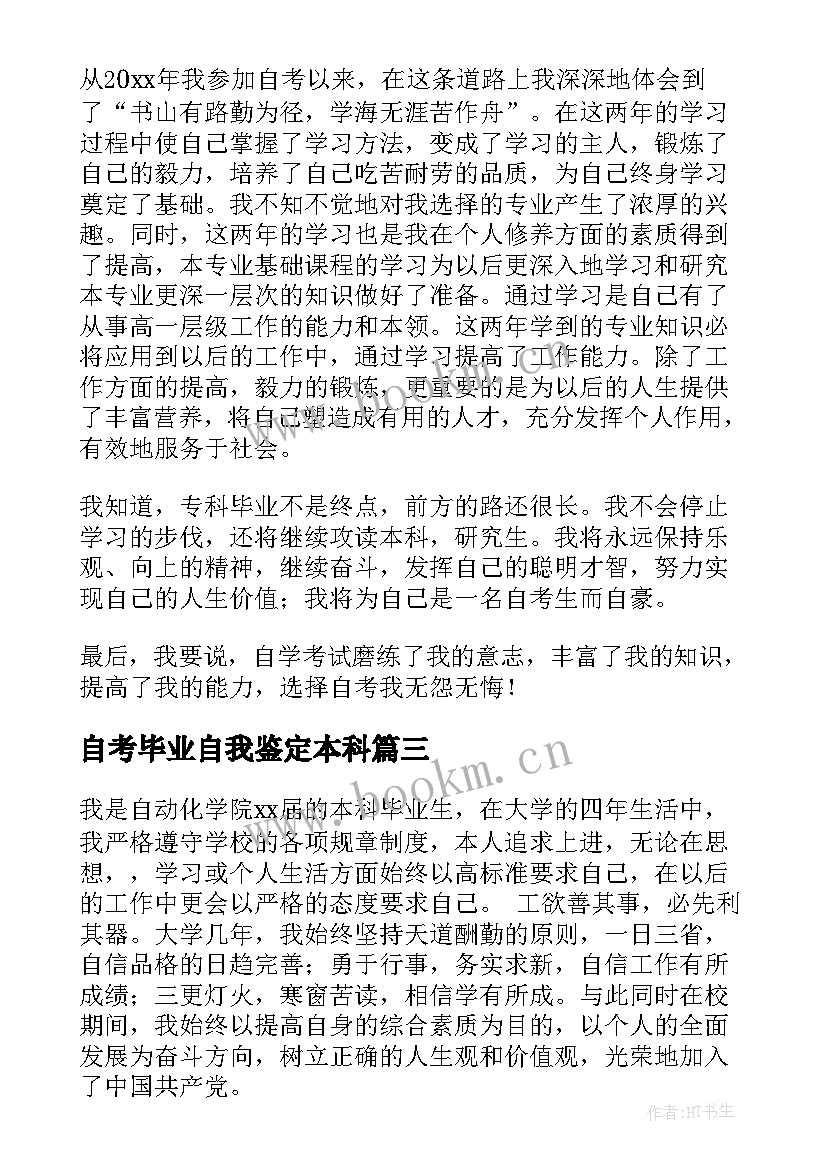 从20xx年我参加自考以来，在这条道路上我深深地体会到了“书山有路勤为径，学海无涯苦作舟”。在这两年的学习过程中使自己掌握了学习方法，变成了学习的主人，锻炼了自己的毅力，培养了自己吃苦耐劳的品质，为自己终身学习奠定了基础。我不知不觉地对我选择的专业产生了浓厚的兴趣。同时，这两年的学习也是我在个人修养方面的素质得到了提高，本专业基础课程的学习为以后更深入地学习和研究本专业更深一层次的知识做好了准备。通过学习是自己有了从事高一层级工作的能力和本领。这两年学到的专业知识必将应用到以后的工作中，通过学习提高了工作能力。除了工作方面的提高，毅力的锻炼，更重要的是为以后的人生提供了丰富营养，将自己塑造成有用的人才，充分发挥个人作用，有效地服务于社会。

我知道，专科毕业不是终点，前方的路还很长。我不会停止学习的步伐，还将继续攻读本科，研究生。我将永远保持乐观、向上的精神，继续奋斗，发挥自己的聪明才智，努力实现自己的人生价值；我将为自己是一名自考生而自豪。

最后，我要说，自学考试磨练了我的意志，丰富了我的知识，提高了我的能力，选择自考我无怨无悔！

自考毕业自我鉴定本科篇三

我是自动化学院xx届的本科毕业生，在大学的四年生活中，我严格遵守学校的各项规章制度，本人追求上进，无论在思想，，学习或个人生活方面始终以高标准要求自己，在以后的工作中更会以严格的态度要求自己。 工欲善其事，必先利其器。大学几年，我始终坚持天道酬勤的原则，一日三省，自信品格的日趋完善；勇于行事，务实求新，自信工作有所成绩；三更灯火，寒窗苦读，相信学有所成。与此同时在校期间，我始终以提高自身的综合素质为目的，以个人的全面发展为奋斗方向，树立正确的人生观和价值观，光荣地加入了中国共产党。

www.bookm.cn

作者:HT书生